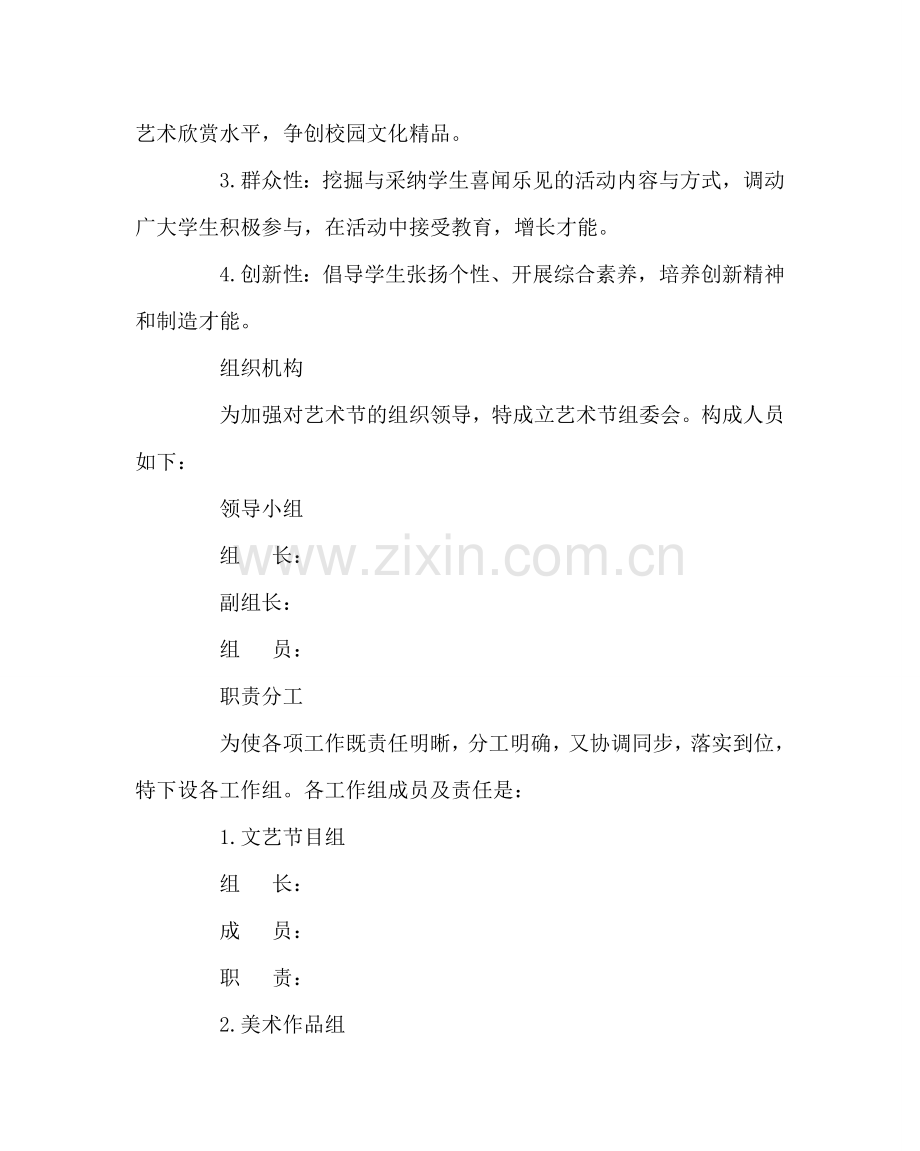 艺术欣赏水平，争创校园文化精品。

3.群众性：挖掘与采纳学生喜闻乐见的活动内容与方式，调动广大学生积极参与，在活动中接受教育，增长才能。

4.创新性：倡导学生张扬个性、开展综合素养，培养创新精神和制造才能。

组织机构

为加强对艺术节的组织领导，特成立艺术节组委会。构成人员如下：

领导小组

组　长：

www.zixin.com.cn

副组长：

组　员：

职责分工

为使各项工作既责任明晰，分工明确，又协调同步，落实到位，特下设各工作组。各工作组成员及责任是：

1.文艺节目组

组　长：

成　员：

职　责：

2.美术作品组